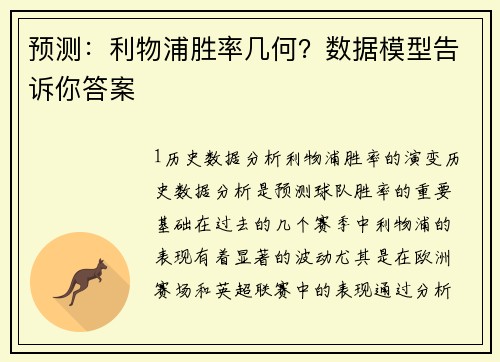 预测：利物浦胜率几何？数据模型告诉你答案

1历史数据分析利物浦胜率的演变历史数据分析是预测球队胜率的重要基础在过去的几个赛季中利物浦的表现有着显著的波动尤其是在欧洲赛场和英超联赛中的表现通过分析